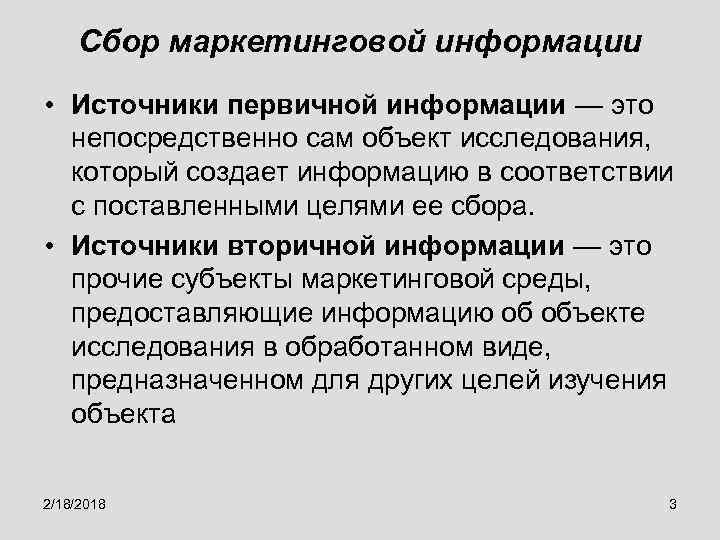 Сбор маркетинговой информации

• Источники первичной информации — это непосредственно сам объект исследования, который создает информацию в соответствии с поставленными целями ее сбора.

• Источники вторичной информации — это прочие субъекты маркетинговой среды, предоставляющие информацию об объекте исследования в обработанном виде, предназначенном для других целей изучения объекта

2/18/2018

3